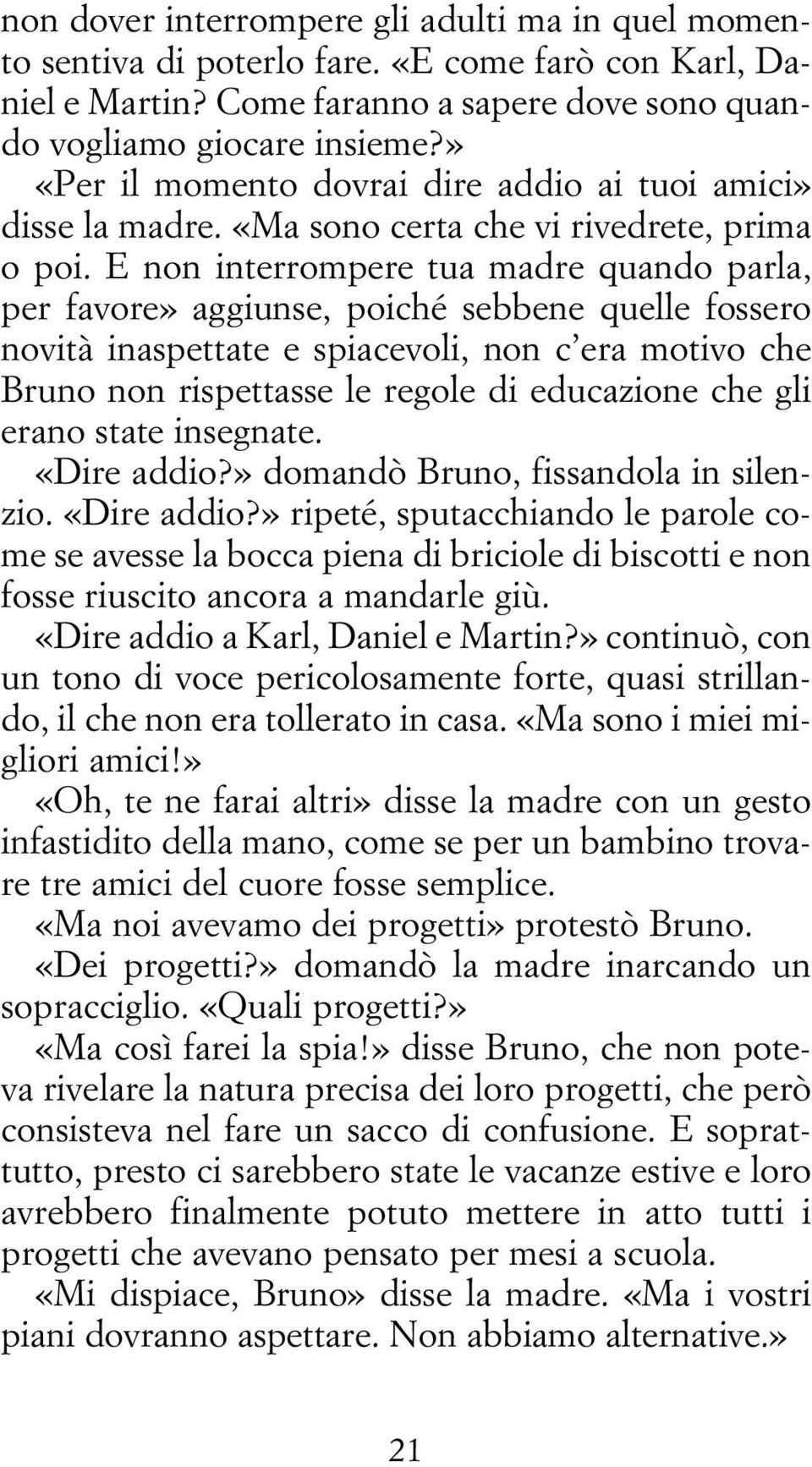 non dover interrompere gli adulti ma in quel momento sentiva di poterlo fare. «E come farò con Karl, Daniel e Martin? Come faranno a sapere dove sono quando vogliamo giocare insieme?»

«Per il momento dovrai dire addio ai tuoi amici» disse la madre. «Ma sono certa che vi rivedrete, prima o poi. E non interrompere tua madre quando parla, per favore» aggiunse, poiché sebbene quelle fossero novità inaspettate e spiacevoli, non c'era motivo che Bruno non rispettasse le regole di educazione che gli erano state insegnate.

«Dire addio?» domandò Bruno, fissandola in silenzio. «Dire addio?» ripeté, sputacchiando le parole come se avesse la bocca piena di briciole di biscotti e non fosse riuscito ancora a mandarle giù.

«Dire addio a Karl, Daniel e Martin?» continuò, con un tono di voce pericolosamente forte, quasi strillando, il che non era tollerato in casa. «Ma sono i miei migliori amici!»

«Oh, te ne farai altri» disse la madre con un gesto infastidito della mano, come se per un bambino trovare tre amici del cuore fosse semplice.

«Ma noi avevamo dei progetti» protestò Bruno.

«Dei progetti?» domandò la madre inarcando un sopracciglio. «Quali progetti?»

«Ma così farei la spia!» disse Bruno, che non poteva rivelare la natura precisa dei loro progetti, che però consisteva nel fare un sacco di confusione. E soprattutto, presto ci sarebbero state le vacanze estive e loro avrebbero finalmente potuto mettere in atto tutti i progetti che avevano pensato per mesi a scuola.

«Mi dispiace, Bruno» disse la madre. «Ma i vostri piani dovranno aspettare. Non abbiamo alternative.»

21